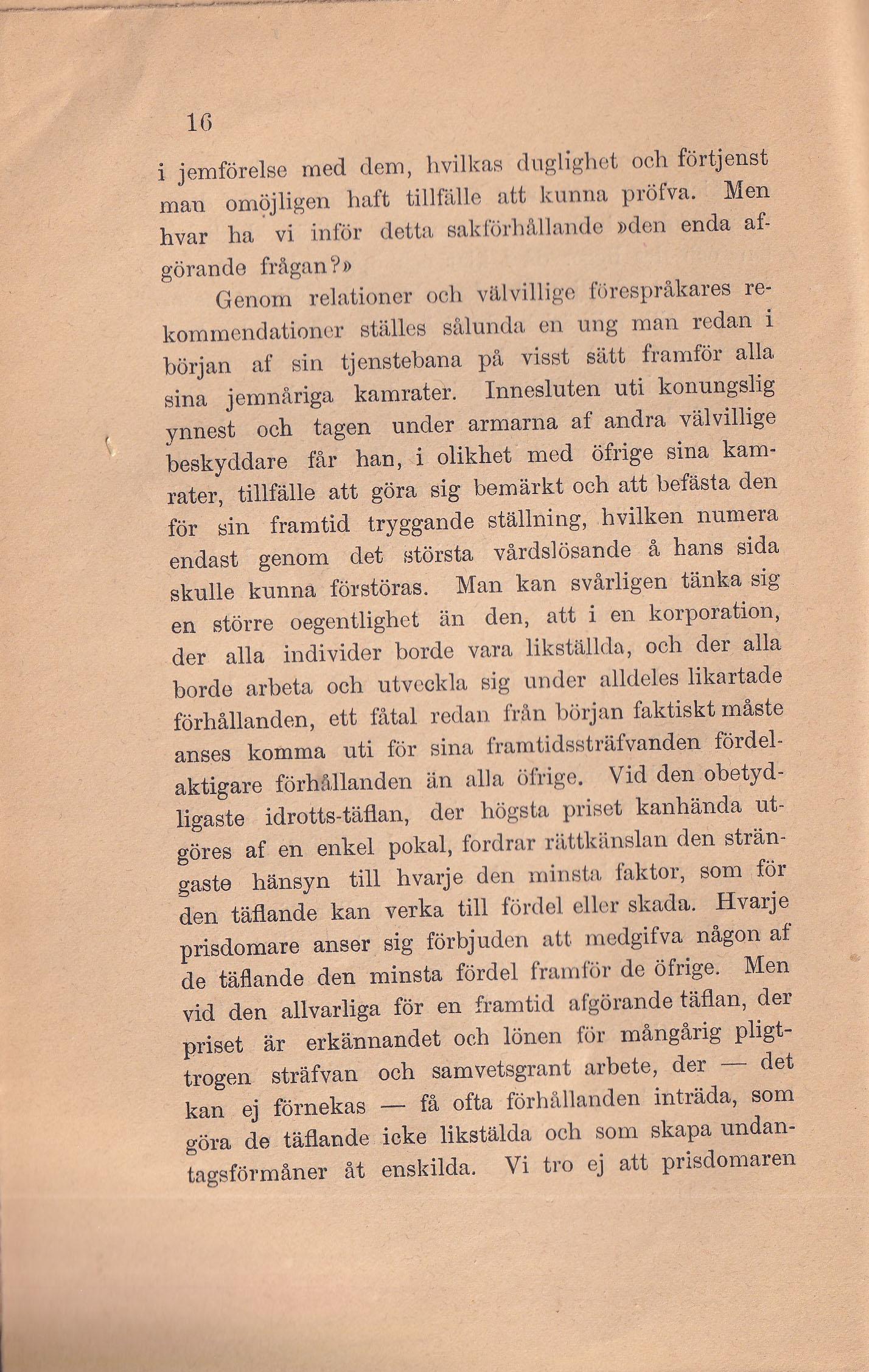 16

i jemförelse med dem, hvilkas duglighet och förtjenst man omöjligen haft tillfälle att kunna pröfva. Men hvar ha vi inför detta sakförhållande »den enda afgörande frågan?»

Genom relationer och välvillige förespråkares rekommendationer ställes sålunda en ung man redan i början af sin tjenstebana på visst sätt framför alla sina jemnåriga kamrater. Innesluten uti konungslig ynnest och tagen under armarna af andra välvillige beskyddare får han, i olikhet med öfrige sina kamrater, tillfälle att göra sig bemärkt och att befästa den för sin framtid tryggande ställning, hvilken numera endast genom det största vårdslösande å hans sida skulle kunna förstöras. Man kan svårligen tänka sig en större oegentlighet än den, att i en korporation, der alla individer borde vara likställda, och der alla borde arbeta och utveckla sig under alldeles likartade förhållanden, ett fåtal redan från början faktiskt måste anses komma uti för sina framtidssträfvanden fördelaktigare förhållanden än alla öfrige. Vid den obetydligaste idrotts-täflan, der högsta priset kanhända utgöres af en enkel pokal, fordrar rättkänslan den strängaste hänsyn till hvarje den minsta faktor, som för den täflande kan verka till fördel eller skada. Hvarje prisdomare anser sig förbjuden att medgifva någon af de täflande den minsta fördel framför de öfrige. Men vid den allvarliga för en framtid afgörande täflan, der priset är erkännandet och lönen för mångårig pligttrogen sträfvan och samvetsgrant arbete, der — det kan ej förnekas — få ofta förhållanden inträda, som göra de täflande icke likstälda och som skapa undantagsförmåner åt enskilda. Vi tro ej att prisdomaren